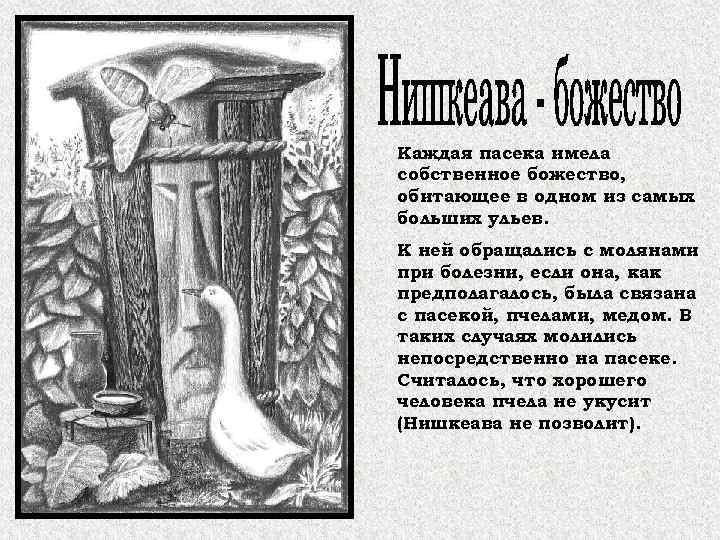 Нишкеава - божество

Каждая пасека имела собственное божество, обитающее в одном из самых больших ульев.

К ней обращались с молянами при болезни, если она, как предполагалось, была связана с пасекой, пчелами, медом. В таких случаях молились непосредственно на пасеке. Считалось, что хорошего человека пчела не укусит (Нишкеава не позволит).